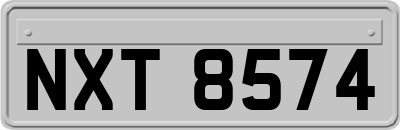 NXT 8574